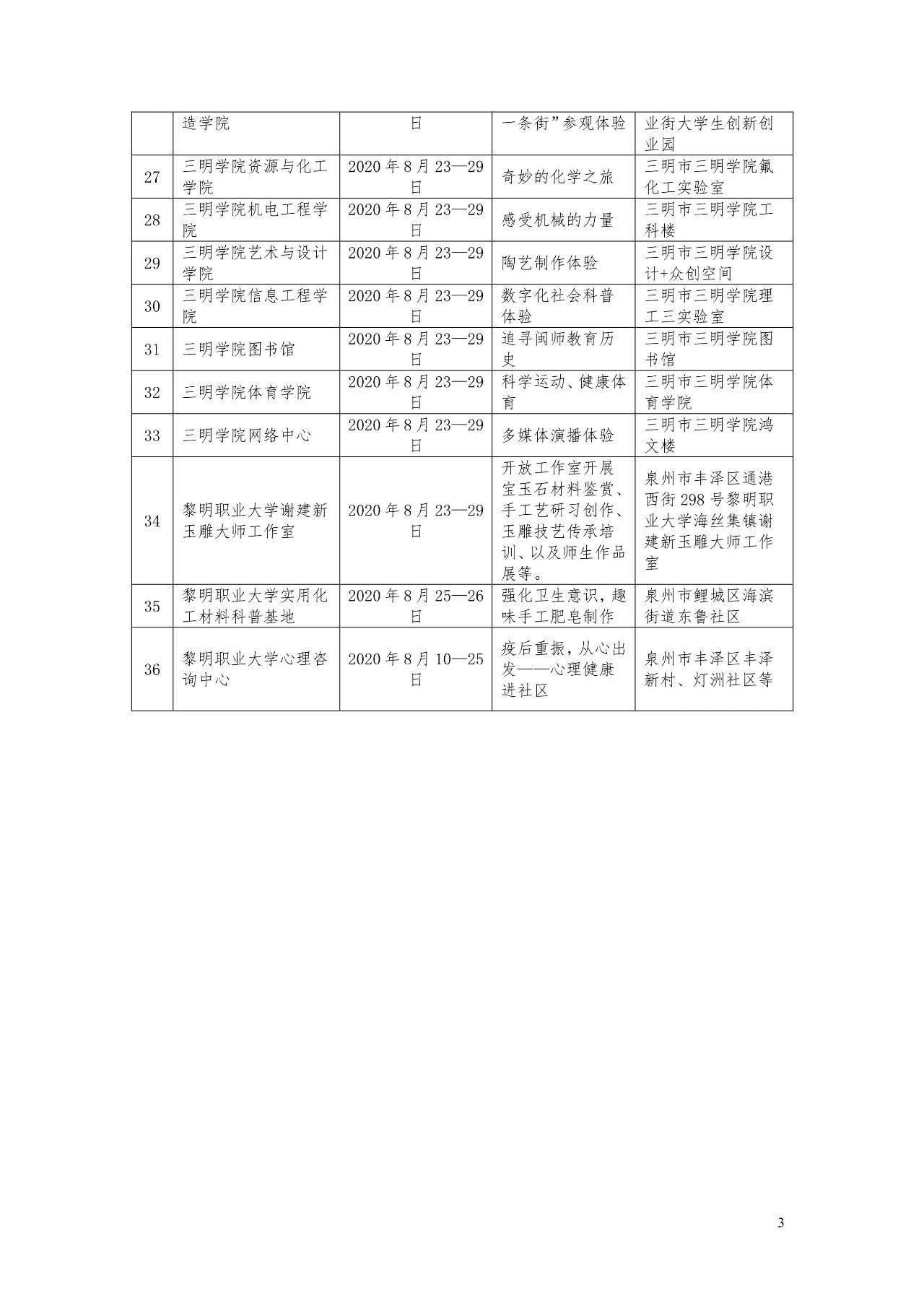 |  | 造学院 | 日 | 一条街”参观体验 | 业街大学生创新创业园 |
|---|---|---|---|---|
| 27 | 三明学院资源与化工学院 | 2020 年 8 月 23—29 日 | 奇妙的化学之旅 | 三明市三明学院氟化工实验室 |
| 28 | 三明学院机电工程学院 | 2020 年 8 月 23—29 日 | 感受机械的力量 | 三明市三明学院工科楼 |
| 29 | 三明学院艺术与设计学院 | 2020 年 8 月 23—29 日 | 陶艺制作体验 | 三明市三明学院设计+众创空间 |
| 30 | 三明学院信息工程学院 | 2020 年 8 月 23—29 日 | 数字化社会科普体验 | 三明市三明学院理工三实验室 |
| 31 | 三明学院图书馆 | 2020 年 8 月 23—29 日 | 追寻闽师教育历史 | 三明市三明学院图书馆 |
| 32 | 三明学院体育学院 | 2020 年 8 月 23—29 日 | 科学运动、健康体育 | 三明市三明学院体育学院 |
| 33 | 三明学院网络中心 | 2020 年 8 月 23—29 日 | 多媒体演播体验 | 三明市三明学院鸿文楼 |
| 34 | 黎明职业大学谢建新玉雕大师工作室 | 2020 年 8 月 23—29 日 | 开放工作室开展宝玉石材料鉴赏、手工艺研习创作、玉雕技艺传承培训、以及师生作品展等。 | 泉州市丰泽区通港西街 298 号黎明职业大学海丝集镇谢建新玉雕大师工作室 |
| 35 | 黎明职业大学实用化工材料科普基地 | 2020 年 8 月 25—26 日 | 强化卫生意识，趣味手工肥皂制作 | 泉州市鲤城区海滨街道东鲁社区 |
| 36 | 黎明职业大学心理咨询中心 | 2020 年 8 月 10—25 日 | 疫后重振，从心出发——心理健康进社区 | 泉州市丰泽区丰泽新村、灯洲社区等 |

3